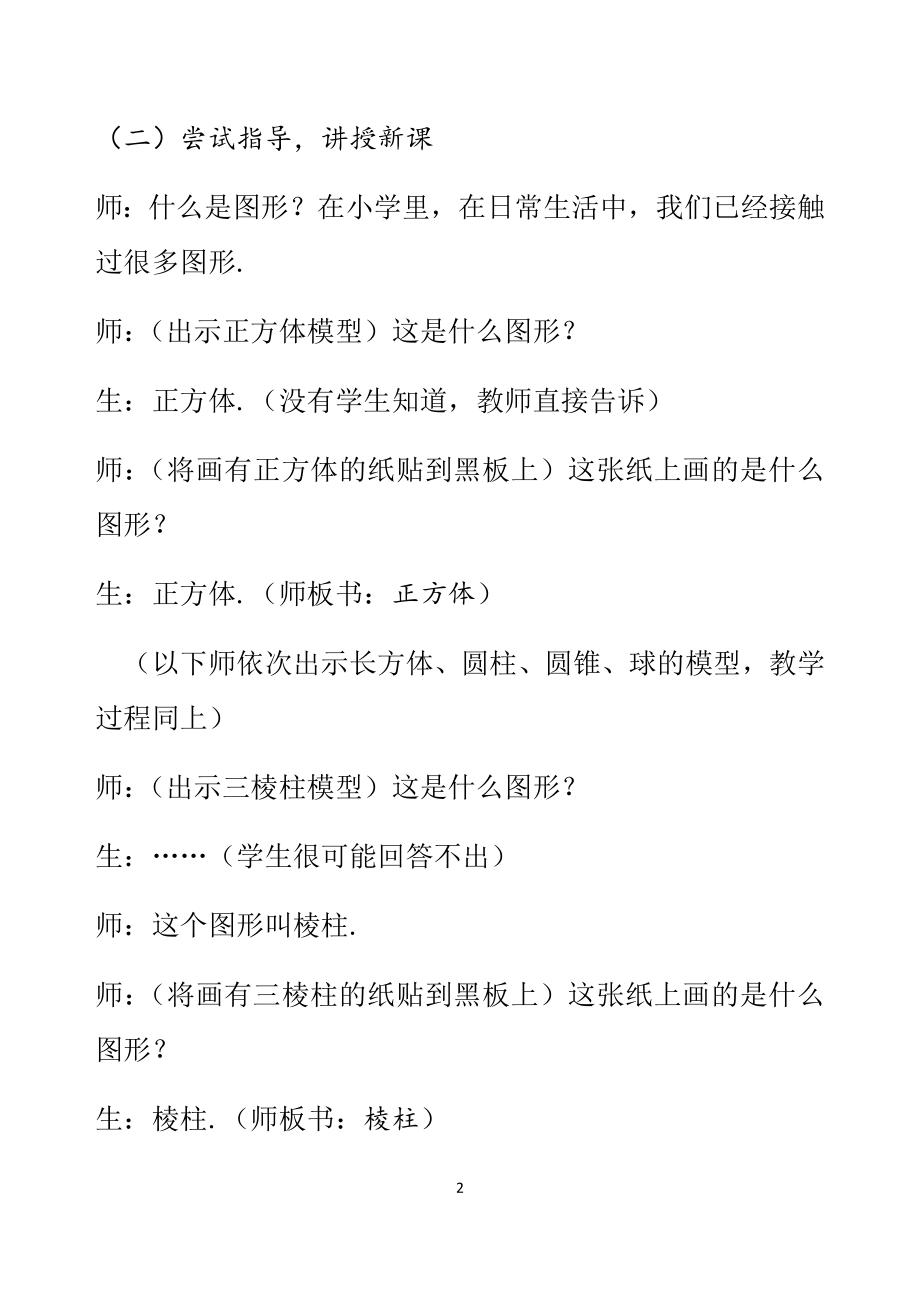 （二）尝试指导，讲授新课

师：什么是图形？在小学里，在日常生活中，我们已经接触过很多图形.

师：（出示正方体模型）这是什么图形？

生：正方体.（没有学生知道，教师直接告诉）

师：（将画有正方体的纸贴到黑板上）这张纸上画的是什么图形？

生：正方体.（师板书：正方体）

（以下师依次出示长方体、圆柱、圆锥、球的模型，教学过程同上）

师：（出示三棱柱模型）这是什么图形？

生：……（学生很可能回答不出）

师：这个图形叫棱柱.

师：（将画有三棱柱的纸贴到黑板上）这张纸上画的是什么图形？

生：棱柱.（师板书：棱柱）

2